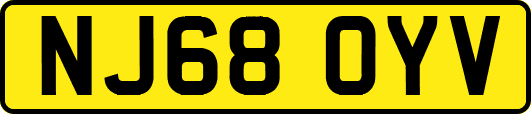 NJ68 OYV